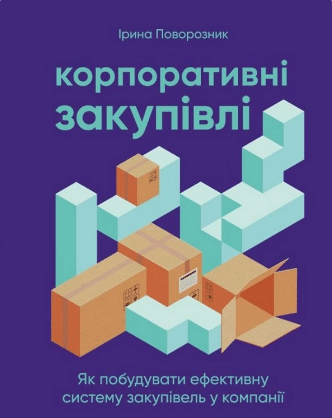 Ірина Поворозник

корпоративні закупівлі

Як побудувати ефективну систему закупівель у компанії